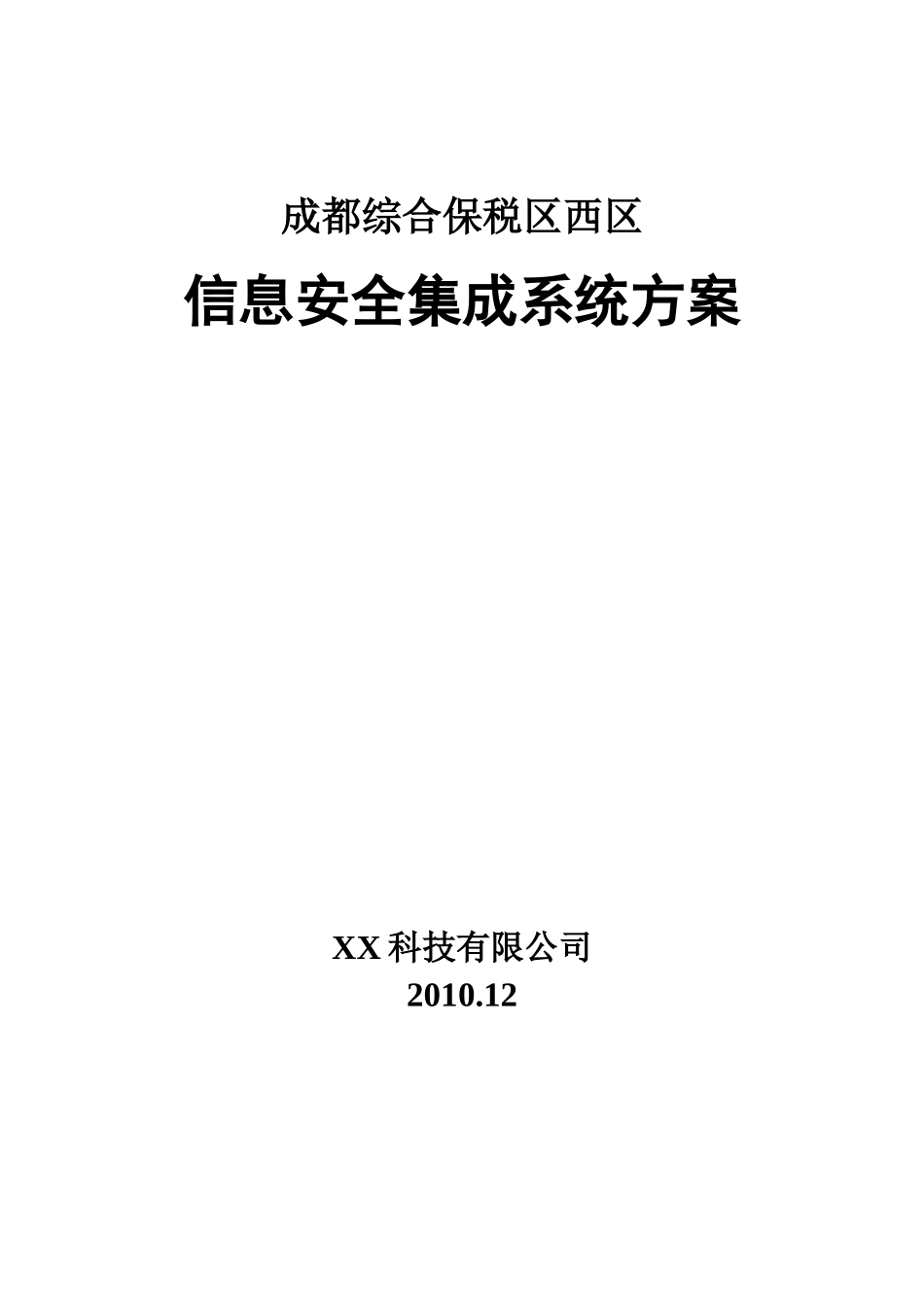 成都综合保税区西区

信息安全集成系统方案

XX 科技有限公司
2010.12